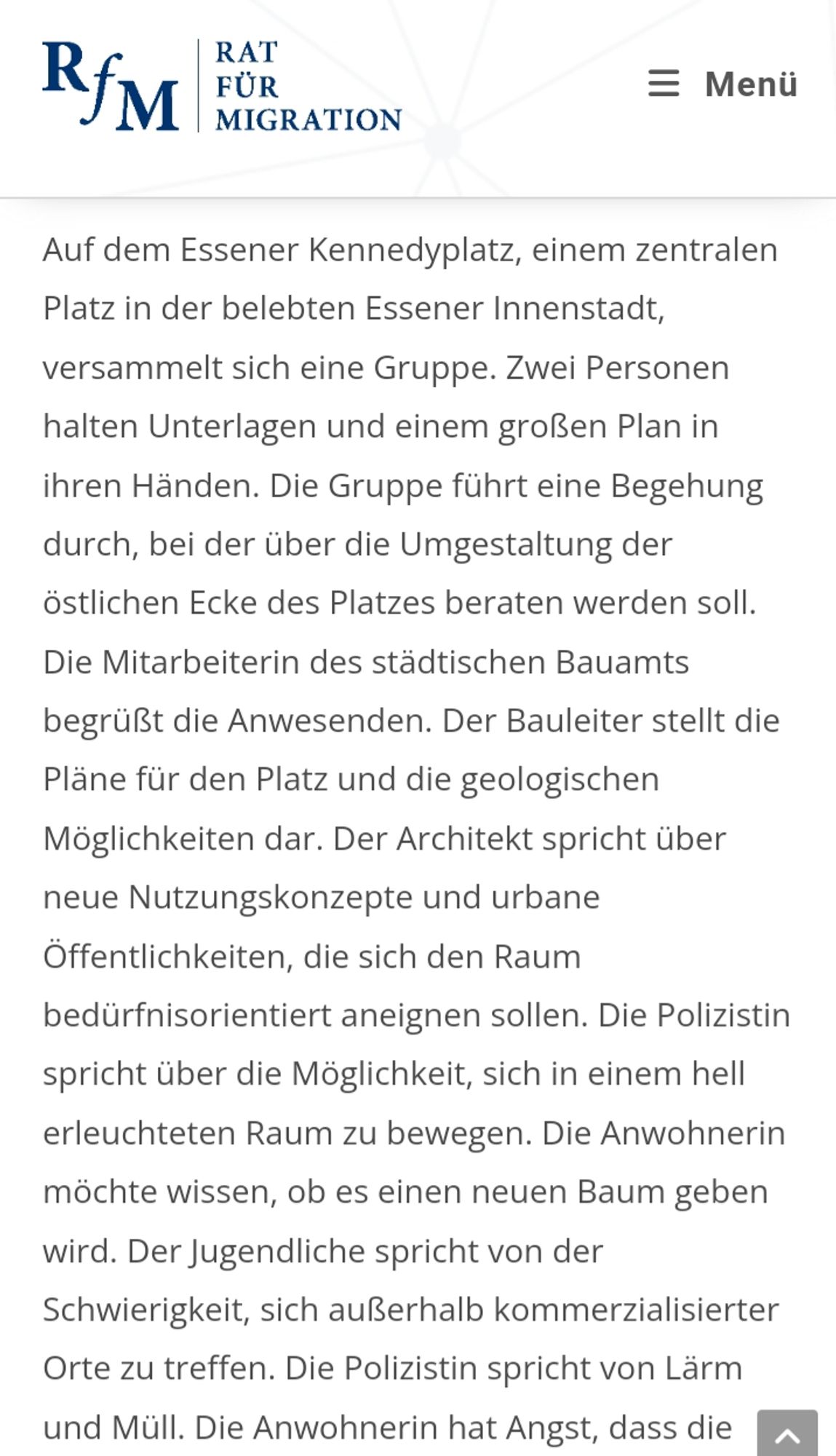 RfM RAT FÜR MIGRATION

Menü

Auf dem Essener Kennedyplatz, einem zentralen Platz in der belebten Essener Innenstadt, versammelt sich eine Gruppe. Zwei Personen halten Unterlagen und einem großen Plan in ihren Händen. Die Gruppe führt eine Begehung durch, bei der über die Umgestaltung der östlichen Ecke des Platzes beraten werden soll. Die Mitarbeiterin des städtischen Bauamts begrüßt die Anwesenden. Der Bauleiter stellt die Pläne für den Platz und die geologischen Möglichkeiten dar. Der Architekt spricht über neue Nutzungskonzepte und urbane Öffentlichkeiten, die sich den Raum bedürfnisorientiert aneignen sollen. Die Polizistin spricht über die Möglichkeit, sich in einem hell erleuchteten Raum zu bewegen. Die Anwohnerin möchte wissen, ob es einen neuen Baum geben wird. Der Jugendliche spricht von der Schwierigkeit, sich außerhalb kommerzialisierter Orte zu treffen. Die Polizistin spricht von Lärm und Müll. Die Anwohnerin hat Angst, dass die